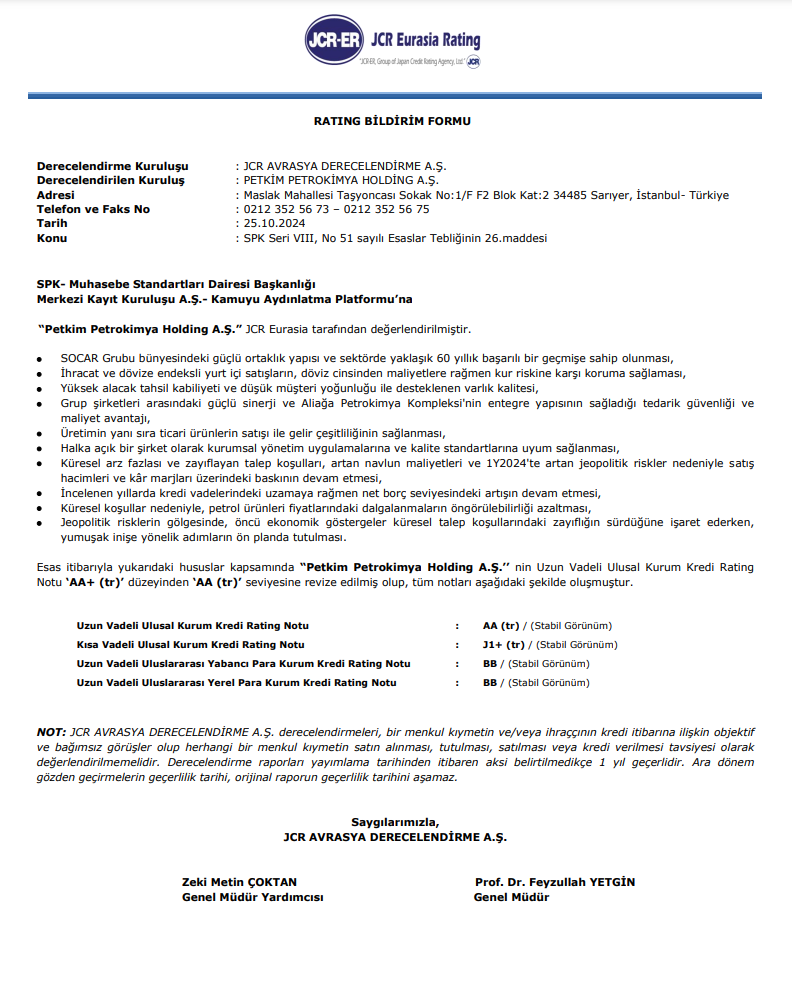 JCR-ER JCR Eurasia Rating
"JCR-ER, Group of Japan Credit Rating Agency, Ltd." JCR

RATING BİLDİRİM FORMU

Derecelendirme Kuruluşu : JCR AVRASYA DERECELENDİRME A.Ş.
Derecelendirilen Kuruluş : PETKİM PETROKİMYA HOLDİNG A.Ş.
Adresi : Maslak Mahallesi Taşyoncası Sokak No:1/F F2 Blok Kat:2 34485 Sarıyer, İstanbul- Türkiye
Telefon ve Faks No : 0212 352 56 73 – 0212 352 56 75
Tarih : 25.10.2024
Konu : SPK Seri VIII, No 51 sayılı Esaslar Tebliğinin 26.maddesi

SPK- Muhasebe Standartları Dairesi Başkanlığı
Merkezi Kayıt Kuruluşu A.Ş.- Kamuyu Aydınlatma Platformu'na

"Petkim Petrokimya Holding A.Ş." JCR Eurasia tarafından değerlendirilmiştir.

• SOCAR Grubu bünyesindeki güçlü ortaklık yapısı ve sektörde yaklaşık 60 yıllık başarılı bir geçmişe sahip olunması,
• İhracat ve dövize endeksli yurt içi satışların, döviz cinsinden maliyetlere rağmen kur riskine karşı koruma sağlaması,
• Yüksek alacak tahsil kabiliyeti ve düşük müşteri yoğunluğu ile desteklenen varlık kalitesi,
• Grup şirketleri arasındaki güçlü sinerji ve Aliağa Petrokimya Kompleksi'nin entegre yapısının sağladığı tedarik güvenliği ve maliyet avantajı,
• Üretimin yanı sıra ticari ürünlerin satışı ile gelir çeşitliliğinin sağlanması,
• Halka açık bir şirket olarak kurumsal yönetim uygulamalarına ve kalite standartlarına uyum sağlanması,
• Küresel arz fazlası ve zayıflayan talep koşulları, artan navlun maliyetleri ve 1Y2024'te artan jeopolitik riskler nedeniyle satış hacimleri ve kâr marjları üzerindeki baskının devam etmesi,
• İncelenen yıllarda kredi vadelerindeki uzamaya rağmen net borç seviyesindeki artışın devam etmesi,
• Küresel koşullar nedeniyle, petrol ürünleri fiyatlarındaki dalgalanmaların öngörülebilirliği azaltması,
• Jeopolitik risklerin gölgesinde, öncü ekonomik göstergeler küresel talep koşullarındaki zayıflığın sürdüğüne işaret ederken, yumuşak inişe yönelik adımların ön planda tutulması.

Esas itibarıyla yukarıdaki hususlar kapsamında "Petkim Petrokimya Holding A.Ş." nin Uzun Vadeli Ulusal Kurum Kredi Rating Notu 'AA+ (tr)' düzeyinden 'AA (tr)' seviyesine revize edilmiş olup, tüm notları aşağıdaki şekilde oluşmuştur.

Uzun Vadeli Ulusal Kurum Kredi Rating Notu : AA (tr) / (Stabil Görünüm)
Kısa Vadeli Ulusal Kurum Kredi Rating Notu : J1+ (tr) / (Stabil Görünüm)
Uzun Vadeli Uluslararası Yabancı Para Kurum Kredi Rating Notu : BB / (Stabil Görünüm)
Uzun Vadeli Uluslararası Yerel Para Kurum Kredi Rating Notu : BB / (Stabil Görünüm)

NOT: JCR AVRASYA DERECELENDİRME A.Ş. derecelendirmeleri, bir menkul kıymetin ve/veya ihraççının kredi itibarına ilişkin objektif ve bağımsız görüşler olup herhangi bir menkul kıymetin satın alınması, tutulması, satılması veya kredi verilmesi tavsiyesi olarak değerlendirilmemelidir. Derecelendirme raporları yayımlama tarihinden itibaren aksi belirtilmedikçe 1 yıl geçerlidir. Ara dönem gözden geçirmelerin geçerlilik tarihi, orijinal raporun geçerlilik tarihini aşamaz.

Saygılarımızla,
JCR AVRASYA DERECELENDİRME A.Ş.

Zeki Metin ÇOKTAN
Genel Müdür Yardımcısı

Prof. Dr. Feyzullah YETGİN
Genel Müdür